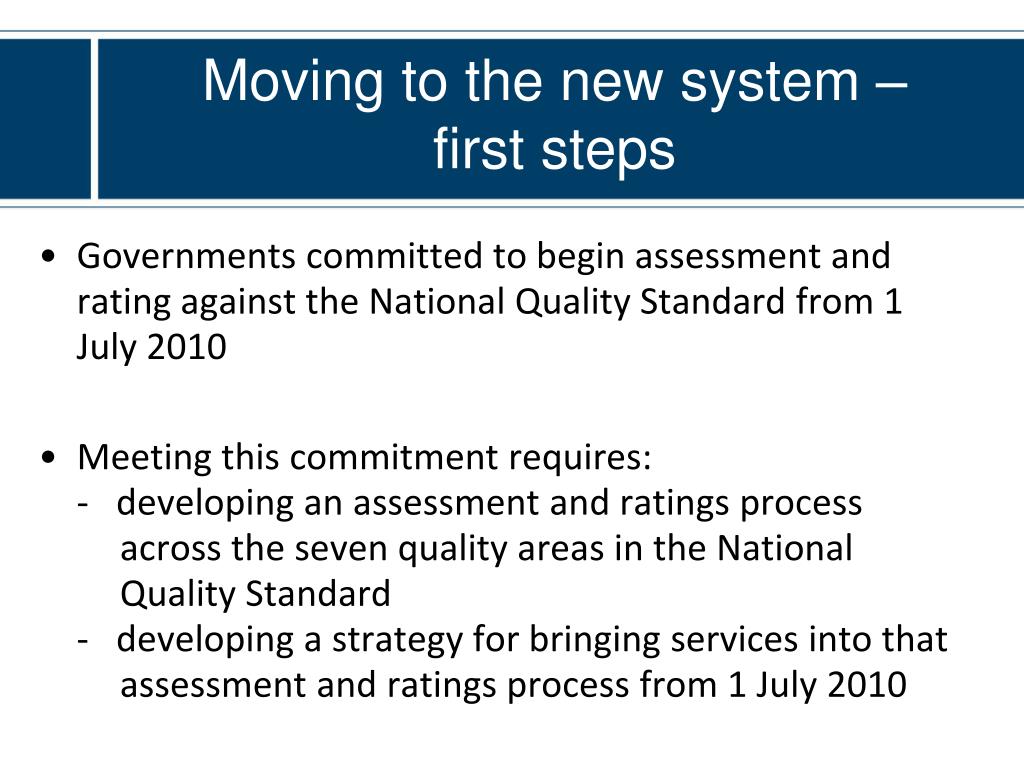 Moving to the new system – first steps

• Governments committed to begin assessment and rating against the National Quality Standard from 1 July 2010

• Meeting this commitment requires:
- developing an assessment and ratings process across the seven quality areas in the National Quality Standard
- developing a strategy for bringing services into that assessment and ratings process from 1 July 2010